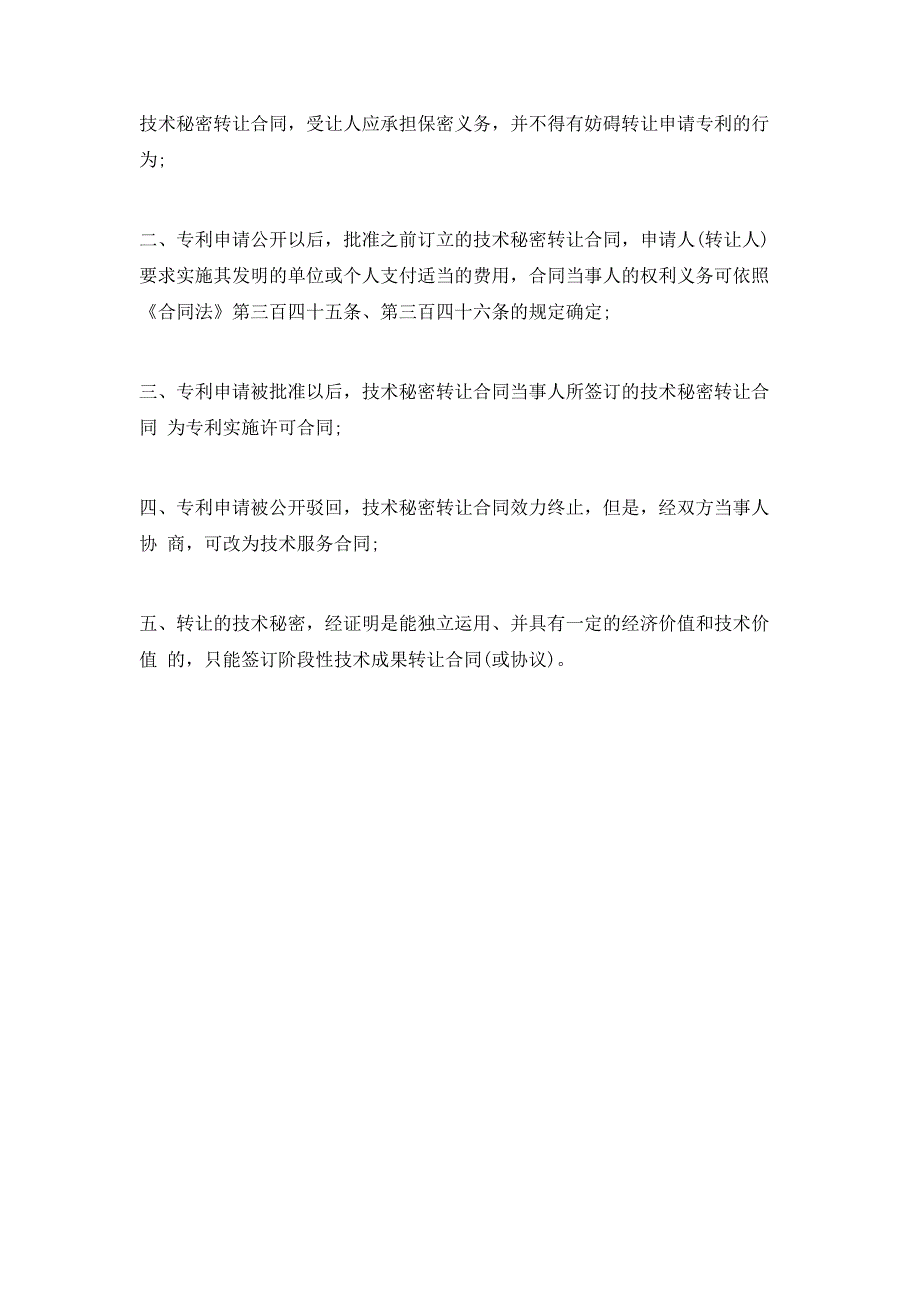 技术秘密转让合同，受让人应承担保密义务，并不得有妨碍转让申请专利的行为;

二、专利申请公开以后，批准之前订立的技术秘密转让合同，申请人(转让人)要求实施其发明的单位或个人支付适当的费用，合同当事人的权利义务可依照《合同法》第三百四十五条、第三百四十六条的规定确定;

三、专利申请被批准以后，技术秘密转让合同当事人所签订的技术秘密转让合同 为专利实施许可合同;

四、专利申请被公开驳回，技术秘密转让合同效力终止，但是，经双方当事人协 商，可改为技术服务合同;

五、转让的技术秘密，经证明是能独立运用、并具有一定的经济价值和技术价值 的，只能签订阶段性技术成果转让合同(或协议)。